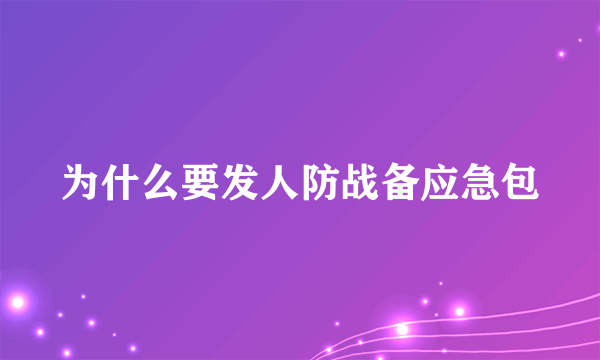 为什么要发人防战备应急包